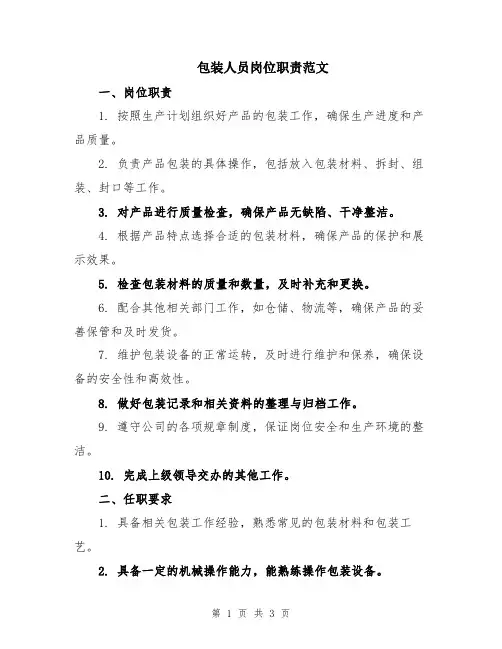 包装人员岗位职责范文

一、岗位职责

1. 按照生产计划组织好产品的包装工作，确保生产进度和产品质量。

2. 负责产品包装的具体操作，包括放入包装材料、拆封、组装、封口等工作。

3. 对产品进行质量检查，确保产品无缺陷、干净整洁。

4. 根据产品特点选择合适的包装材料，确保产品的保护和展示效果。

5. 检查包装材料的质量和数量，及时补充和更换。

6. 配合其他相关部门工作，如仓储、物流等，确保产品的妥善保管和及时发货。

7. 维护包装设备的正常运转，及时进行维护和保养，确保设备的安全性和高效性。

8. 做好包装记录和相关资料的整理与归档工作。

9. 遵守公司的各项规章制度，保证岗位安全和生产环境的整洁。

10. 完成上级领导交办的其他工作。

二、任职要求

1. 具备相关包装工作经验，熟悉常见的包装材料和包装工艺。

2. 具备一定的机械操作能力，能熟练操作包装设备。

第 1 页 共 3 页